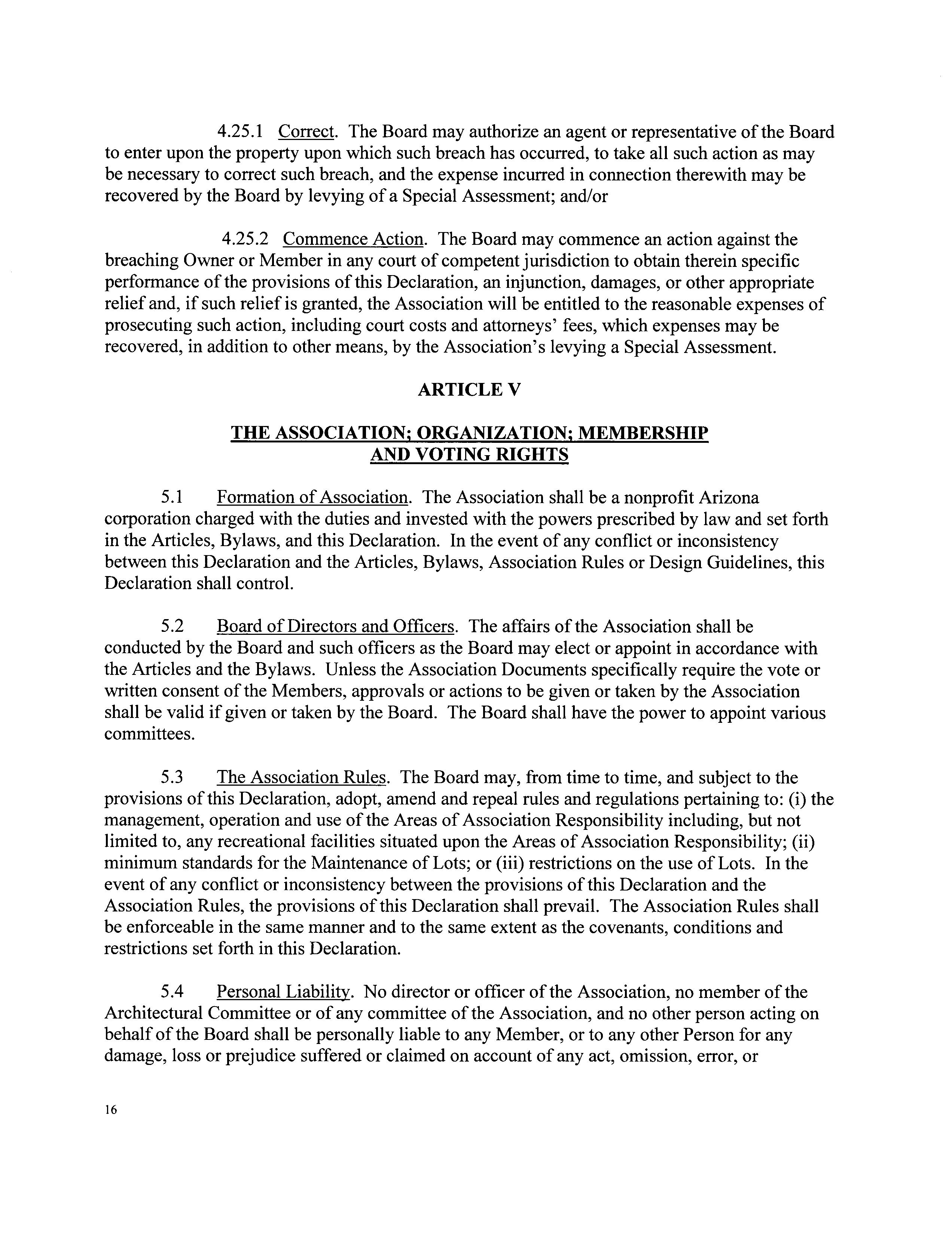 4.25.1 Correct. The Board may authorize an agent or representative of the Board to enter upon the property upon which such breach has occurred, to take all such action as may be necessary to correct such breach, and the expense incurred in connection therewith may be recovered by the Board by levying of a Special Assessment; and/or

4.25.2 Commence Action. The Board may commence an action against the breaching Owner or Member in any court of competent jurisdiction to obtain therein specific performance of the provisions of this Declaration, an injunction, damages, or other appropriate relief and, if such relief is granted, the Association will be entitled to the reasonable expenses of prosecuting such action, including court costs and attorneys' fees, which expenses may be recovered, in addition to other means, by the Association's levying a Special Assessment.

ARTICLE V

THE ASSOCIATION; ORGANIZATION; MEMBERSHIP AND VOTING RIGHTS

5.1 Formation of Association. The Association shall be a nonprofit Arizona corporation charged with the duties and invested with the powers prescribed by law and set forth in the Articles, Bylaws, and this Declaration. In the event of any conflict or inconsistency between this Declaration and the Articles, Bylaws, Association Rules or Design Guidelines, this Declaration shall control.

5.2 Board of Directors and Officers. The affairs of the Association shall be conducted by the Board and such officers as the Board may elect or appoint in accordance with the Articles and the Bylaws. Unless the Association Documents specifically require the vote or written consent of the Members, approvals or actions to be given or taken by the Association shall be valid if given or taken by the Board. The Board shall have the power to appoint various committees.

5.3 The Association Rules. The Board may, from time to time, and subject to the provisions of this Declaration, adopt, amend and repeal rules and regulations pertaining to: (i) the management, operation and use of the Areas of Association Responsibility including, but not limited to, any recreational facilities situated upon the Areas of Association Responsibility; (ii) minimum standards for the Maintenance of Lots; or (iii) restrictions on the use of Lots. In the event of any conflict or inconsistency between the provisions of this Declaration and the Association Rules, the provisions of this Declaration shall prevail. The Association Rules shall be enforceable in the same manner and to the same extent as the covenants, conditions and restrictions set forth in this Declaration.

5.4 Personal Liability. No director or officer of the Association, no member of the Architectural Committee or of any committee of the Association, and no other person acting on behalf of the Board shall be personally liable to any Member, or to any other Person for any damage, loss or prejudice suffered or claimed on account of any act, omission, error, or

16